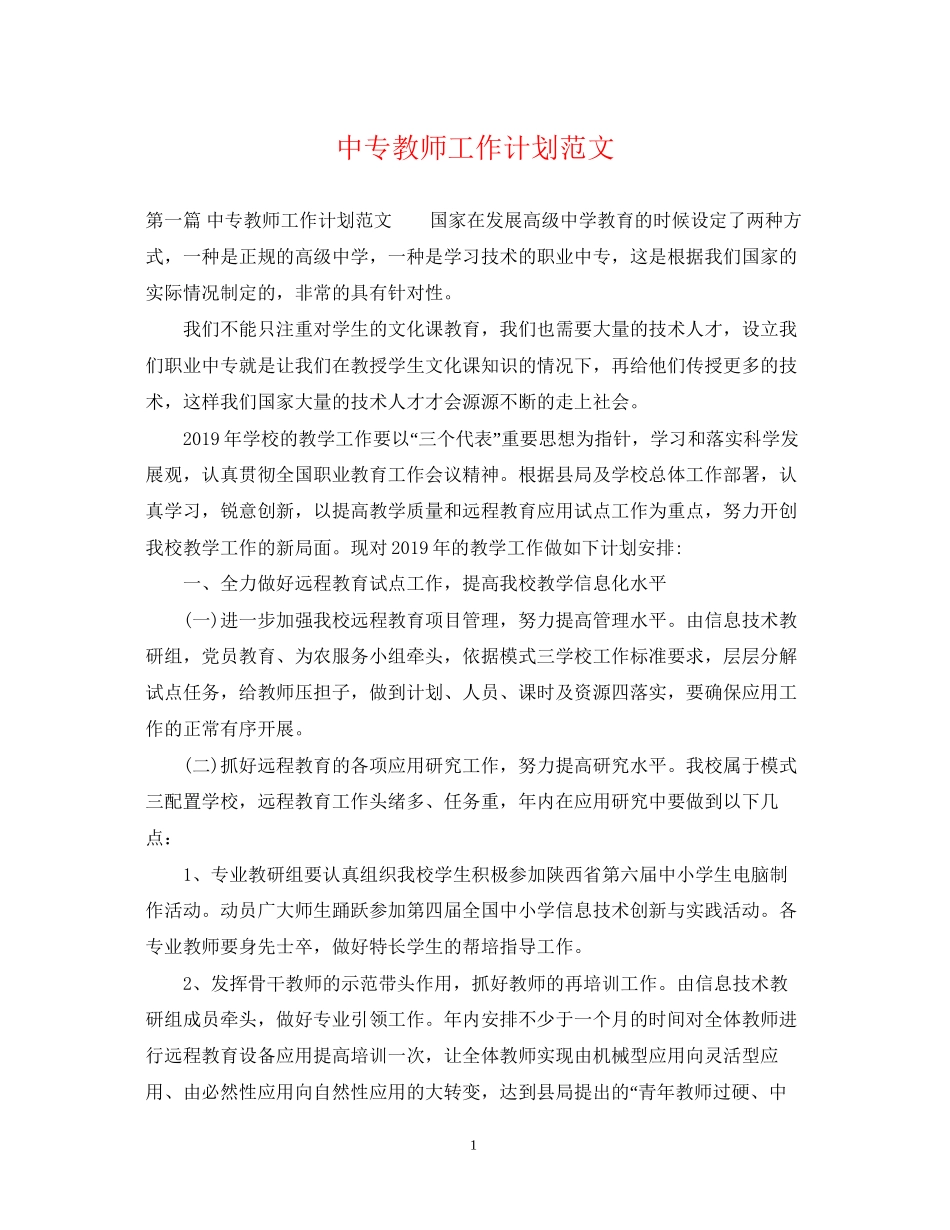 中专教师工作计划范文

第一篇 中专教师工作计划范文　　国家在发展高级中学教育的时候设定了两种方式，一种是正规的高级中学，一种是学习技术的职业中专，这是根据我们国家的实际情况制定的，非常的具有针对性。

我们不能只注重对学生的文化课教育，我们也需要大量的技术人才，设立我们职业中专就是让我们在教授学生文化课知识的情况下，再给他们传授更多的技术，这样我们国家大量的技术人才才会源源不断的走上社会。

2019年学校的教学工作要以“三个代表”重要思想为指针，学习和落实科学发展观，认真贯彻全国职业教育工作会议精神。根据县局及学校总体工作部署，认真学习，锐意创新，以提高教学质量和远程教育应用试点工作为重点，努力开创我校教学工作的新局面。现对2019年的教学工作做如下计划安排:

一、全力做好远程教育试点工作，提高我校教学信息化水平

(一)进一步加强我校远程教育项目管理，努力提高管理水平。由信息技术教研组，党员教育、为农服务小组牵头，依据模式三学校工作标准要求，层层分解试点任务，给教师压担子，做到计划、人员、课时及资源四落实，要确保应用工作的正常有序开展。

(二)抓好远程教育的各项应用研究工作，努力提高研究水平。我校属于模式三配置学校，远程教育工作头绪多、任务重，年内在应用研究中要做到以下几点：

1、专业教研组要认真组织我校学生积极参加陕西省第六届中小学生电脑制作活动。动员广大师生踊跃参加第四届全国中小学信息技术创新与实践活动。各专业教师要身先士卒，做好特长学生的帮培指导工作。

2、发挥骨干教师的示范带头作用，抓好教师的再培训工作。由信息技术教研组成员牵头，做好专业引领工作。年内安排不少于一个月的时间对全体教师进行远程教育设备应用提高培训一次，让全体教师实现由机械型应用向灵活型应用、由必然性应用向自然性应用的大转变，达到县局提出的“青年教师过硬、中

1